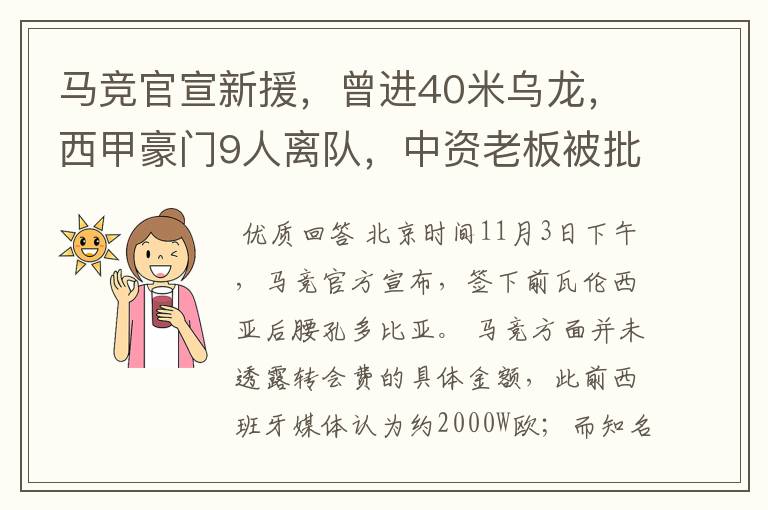 马竞官宣新援，曾进40米乌龙，西甲豪门9人离队，中资老板被批

优质回答 北京时间11月3日下午，马竞官方宣布，签下前瓦伦西亚后腰孔多比亚。马竞方面并未透露转会费的具体金额，此前西班牙媒体认为约2000W欧；而知名